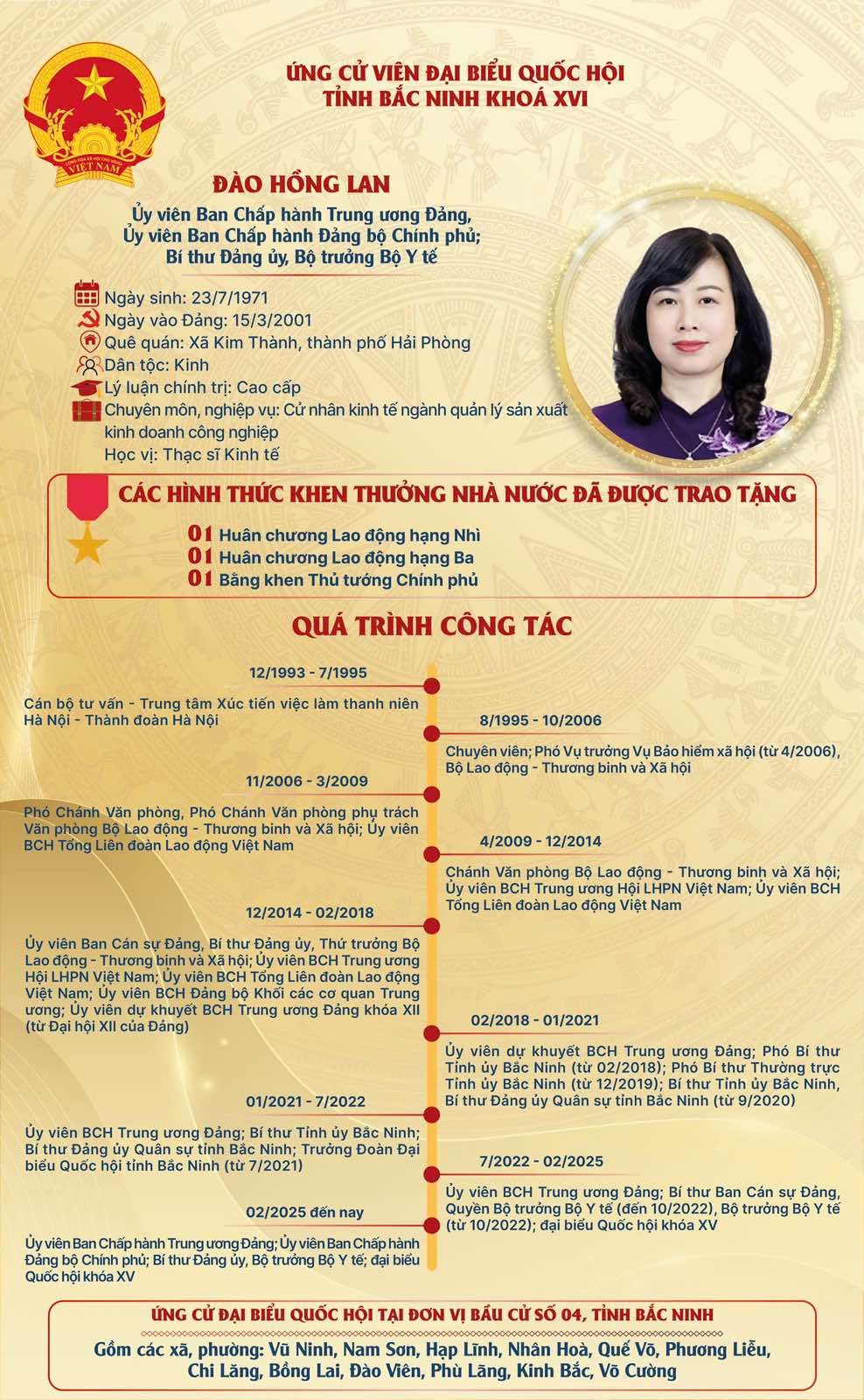 CỘNG HÒA XÃ HỘI CHỦ NGHĨA VIỆT NAM

ỨNG CỬ VIÊN ĐẠI BIỂU QUỐC HỘI
TỈNH BẮC NINH KHOÁ XVI

ĐÀO HỒNG LAN

Ủy viên Ban Chấp hành Trung ương Đảng,
Ủy viên Ban Chấp hành Đảng bộ Chính phủ;
Bí thư Đảng ủy, Bộ trưởng Bộ Y tế

Ngày sinh: 23/7/1971
Ngày vào Đảng: 15/3/2001
Quê quán: Xã Kim Thành, thành phố Hải Phòng
Dân tộc: Kinh
Lý luận chính trị: Cao cấp
Chuyên môn, nghiệp vụ: Cử nhân kinh tế ngành quản lý sản xuất kinh doanh công nghiệp
Học vị: Thạc sĩ Kinh tế

CÁC HÌNH THỨC KHEN THƯỞNG NHÀ NƯỚC ĐÃ ĐƯỢC TRAO TẶNG

01 Huân chương Lao động hạng Nhì
01 Huân chương Lao động hạng Ba
01 Bằng khen Thủ tướng Chính phủ

QUÁ TRÌNH CÔNG TÁC

12/1993 - 7/1995
Cán bộ tư vấn - Trung tâm Xúc tiến việc làm thanh niên Hà Nội - Thành đoàn Hà Nội

8/1995 - 10/2006
Chuyên viên; Phó Vụ trưởng Vụ Bảo hiểm xã hội (từ 4/2006), Bộ Lao động - Thương binh và Xã hội

11/2006 - 3/2009
Phó Chánh Văn phòng, Phó Chánh Văn phòng phụ trách Văn phòng Bộ Lao động - Thương binh và Xã hội; Ủy viên BCH Tổng Liên đoàn Lao động Việt Nam

4/2009 - 12/2014
Chánh Văn phòng Bộ Lao động - Thương binh và Xã hội; Ủy viên BCH Trung ương Hội LHPN Việt Nam; Ủy viên BCH Tổng Liên đoàn Lao động Việt Nam

12/2014 - 02/2018
Ủy viên Ban Cán sự Đảng, Bí thư Đảng ủy, Thứ trưởng Bộ Lao động - Thương binh và Xã hội; Ủy viên BCH Trung ương Hội LHPN Việt Nam; Ủy viên BCH Tổng Liên đoàn Lao động Việt Nam; Ủy viên BCH Đảng bộ Khối các cơ quan Trung ương; Ủy viên dự khuyết BCH Trung ương Đảng khóa XII (từ Đại hội XII của Đảng)

02/2018 - 01/2021
Ủy viên dự khuyết BCH Trung ương Đảng; Phó Bí thư Tỉnh ủy Bắc Ninh (từ 02/2018); Phó Bí thư Thường trực Tỉnh ủy Bắc Ninh (từ 12/2019); Bí thư Tỉnh ủy Bắc Ninh, Bí thư Đảng ủy Quân sự tỉnh Bắc Ninh (từ 9/2020)

01/2021 - 7/2022
Ủy viên BCH Trung ương Đảng; Bí thư Tỉnh ủy Bắc Ninh; Bí thư Đảng ủy Quân sự tỉnh Bắc Ninh; Trưởng Đoàn Đại biểu Quốc hội tỉnh Bắc Ninh (từ 7/2021)

7/2022 - 02/2025
Ủy viên BCH Trung ương Đảng; Bí thư Ban Cán sự Đảng, Quyền Bộ trưởng Bộ Y tế (đến 10/2022), Bộ trưởng Bộ Y tế (từ 10/2022); đại biểu Quốc hội khóa XV

02/2025 đến nay
Ủy viên Ban Chấp hành Trung ương Đảng; Ủy viên Ban Chấp hành Đảng bộ Chính phủ; Bí thư Đảng ủy, Bộ trưởng Bộ Y tế; đại biểu Quốc hội khóa XV

ỨNG CỬ ĐẠI BIỂU QUỐC HỘI TẠI ĐƠN VỊ BẦU CỬ SỐ 04, TỈNH BẮC NINH
Gồm các xã, phường: Vũ Ninh, Nam Sơn, Hạp Lĩnh, Nhân Hoà, Quế Võ, Phương Liễu, Chi Lăng, Bồng Lai, Đào Viên, Phù Lãng, Kinh Bắc, Võ Cường